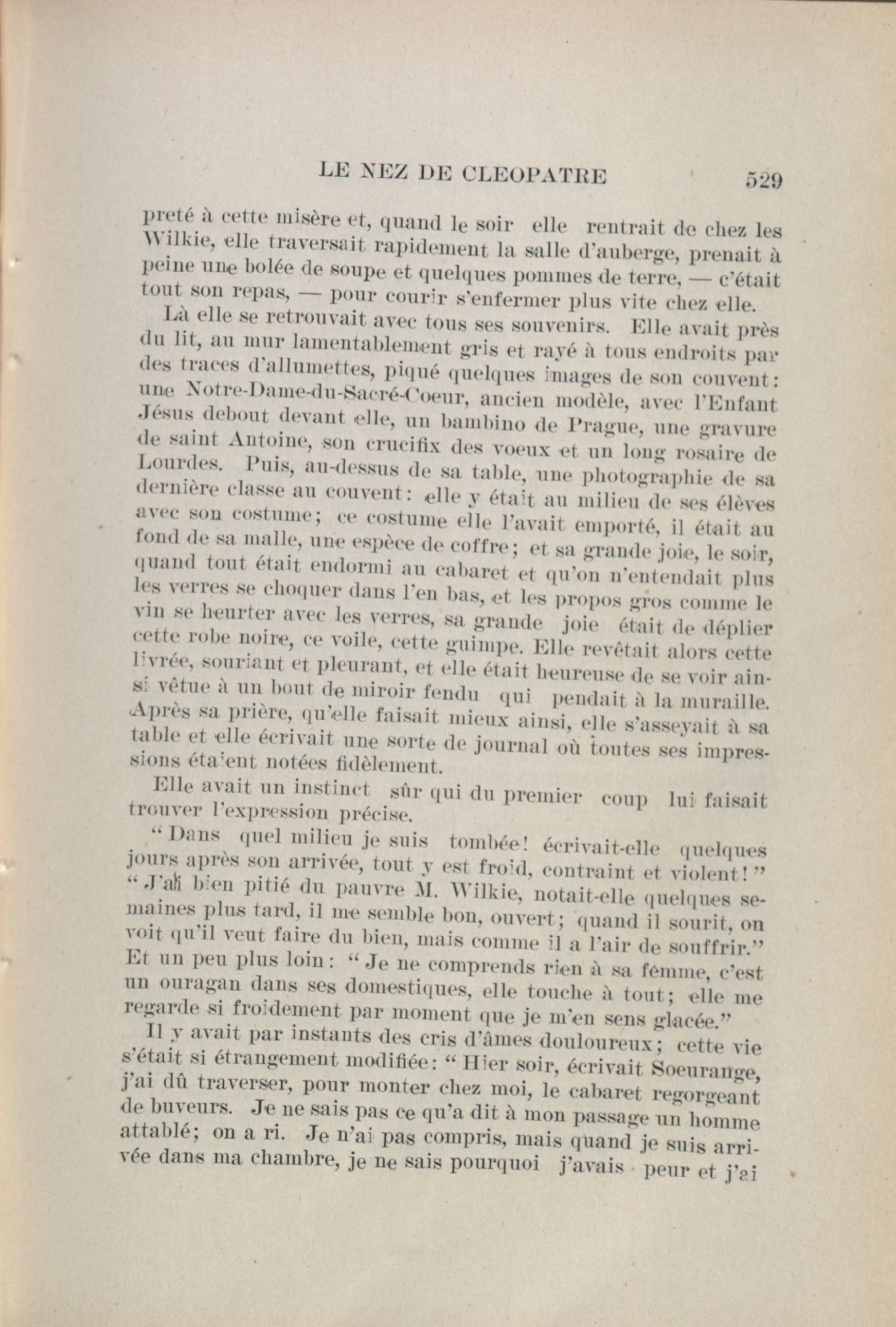 LE NEZ DE CLEOPATRE 529

preté à cette misère et, quand le soir elle rentrait de chez les Wilkie, elle traversait rapidement la salle d'auberge, prenait à peine une bolée de soupe et quelques pommes de terre, — c'était tout son repas, — pour courir s'enfermer plus vite chez elle.

Là elle se retrouvait avec tous ses souvenirs. Elle avait près du lit, au mur lamentablement gris et rayé à tous endroits par des traces d'allumettes, piqué quelques images de son couvent: une Notre-Dame-du-Sacré-Coeur, ancien modèle, avec l'Enfant Jésus debout devant elle, un bambino de Prague, une gravure de saint Antoine, son crucifix des voeux et un long rosaire de Lourdes. Puis, au-dessus de sa table, une photographie de sa dernière classe au couvent: elle y était au milieu de ses élèves avec son costume; ce costume elle l'avait emporté, il était au fond de sa malle, une espèce de coffre; et sa grande joie, le soir, quand tout était endormi au cabaret et qu'on n'entendait plus les verres se choquer dans l'en bas, et les propos gros comme le vin se heurter avec les verres, sa grande joie était de déplier cette robe noire, ce voile, cette guimpe. Elle revêtait alors cette livrée, souriant et pleurant, et elle était heureuse de se voir ainsi vêtue à un bout de miroir fendu qui pendait à la muraille. Après sa prière, qu'elle faisait mieux ainsi, elle s'asseyait à sa table et elle écrivait une sorte de journal où toutes ses impressions étaient notées fidèlement.

Elle avait un instinct sûr qui du premier coup lui faisait trouver l'expression précise.

"Dans quel milieu je suis tombée! écrivait-elle quelques jours après son arrivée, tout y est froid, contraint et violent!" "J'ai bien pitié du pauvre M. Wilkie, notait-elle quelques semaines plus tard, il me semble bon, ouvert; quand il sourit, on voit qu'il veut faire du bien, mais comme il a l'air de souffrir." Et un peu plus loin: "Je ne comprends rien à sa femme, c'est un ouragan dans ses domestiques, elle touche à tout; elle me regarde si froidement par moment que je m'en sens glacée."

Il y avait par instants des cris d'âmes douloureux; cette vie s'était si étrangement modifiée: "Hier soir, écrivait Soeurange, j'ai dû traverser, pour monter chez moi, le cabaret regorgeant de buveurs. Je ne sais pas ce qu'a dit à mon passage un homme attablé; on a ri. Je n'ai pas compris, mais quand je suis arrivée dans ma chambre, je ne sais pourquoi j'avais peur et j'ai